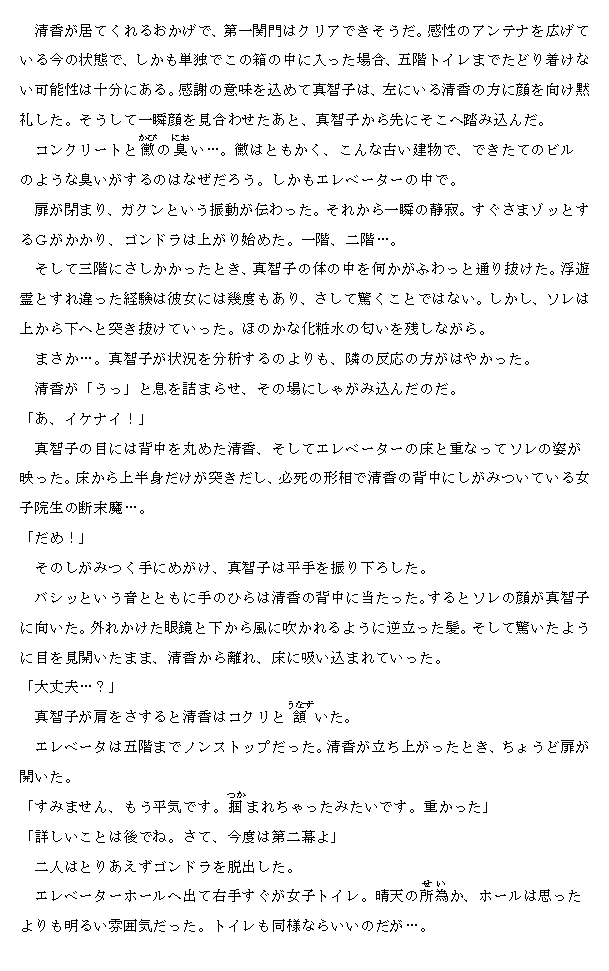 清香が居てくれるおかげで、第一関門はクリアできそうだ。感性のアンテナを広げている今の状態で、しかも単独でこの箱の中に入った場合、五階トイレまでたどり着けない可能性は十分にある。感謝の意味を込めて真智子は、左にいる清香の方に顔を向け黙礼した。そうして一瞬顔を見合わせたあと、真智子から先にそこへ踏み込んだ。

コンクリートと黴（かび）の臭（にお）い…。黴はともかく、こんな古い建物で、できたてのビルのような臭いがするのはなぜだろう。しかもエレベーターの中で。

扉が閉まり、ガクンという振動が伝わった。それから一瞬の静寂。すぐさまゾッとするGがかかり、ゴンドラは上がり始めた。一階、二階…。

そして三階にさしかかったとき、真智子の体の中を何かがふわっと通り抜けた。浮遊霊とすれ違った経験は彼女には幾度もあり、さして驚くことではない。しかし、ソレは上から下へと突き抜けていった。ほのかな化粧水の匂いを残しながら。

まさか…。真智子が状況を分析するのよりも、隣の反応の方がはやかった。

清香が「うっ」と息を詰まらせ、その場にしゃがみ込んだのだ。

「あ、イケナイ！」

真智子の目には背中を丸めた清香、そしてエレベーターの床と重なってソレの姿が映った。床から上半身だけが突きだし、必死の形相で清香の背中にしがみついている女子院生の断末魔…。

「だめ！」

そのしがみつく手にめがけ、真智子は平手を振り下ろした。

バシッという音とともに手のひらは清香の背中に当たった。するとソレの顔が真智子に向いた。外れかけた眼鏡と下から風に吹かれるように逆立った髪。そして驚いたように目を見開いたまま、清香から離れ、床に吸い込まれていった。

「大丈夫…？」

真智子が肩をさすると清香はコクリと頷（うなず）いた。

エレベータは五階までノンストップだった。清香が立ち上がったとき、ちょうど扉が開いた。

「すみません、もう平気です。掴（つか）まれちゃったみたいです。重かった」

「詳しいことは後でね。さて、今度は第二幕よ」

二人はとりあえずゴンドラを脱出した。

エレベーターホールへ出て右手すぐが女子トイレ。晴天の所為（せい）か、ホールは思ったよりも明るい雰囲気だった。トイレも同様ならいいのだが…。